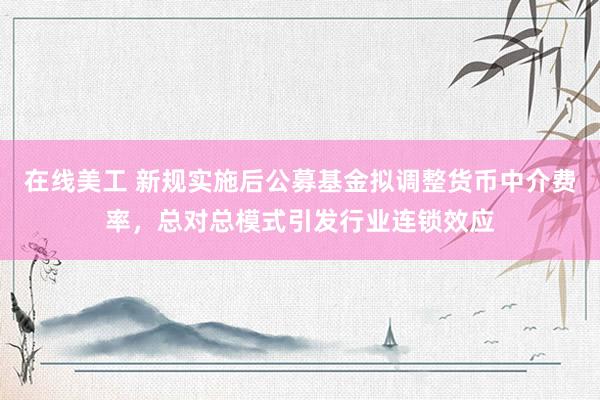 在线美工 新规实施后公募基金拟调整货币中介费率，总对总模式引发行业连锁效应